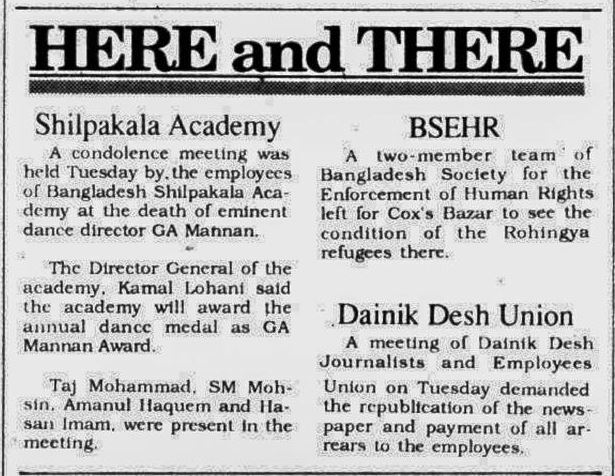 HERE and THERE

Shilpakala Academy

A condolence meeting was held Tuesday by, the employees of Bangladesh Shilpakala Academy at the death of eminent dance director GA Mannan.

The Director General of the academy, Kamal Lohani said the academy will award the annual dance medal as GA Mannan Award.

Taj Mohammad, SM Mohsin, Amanul Haquem and Hasan Imam, were present in the meeting.

BSEHR

A two-member team of Bangladesh Society for the Enforcement of Human Rights left for Cox's Bazar to see the condition of the Rohingya refugees there.

Dainik Desh Union

A meeting of Dainik Desh Journalists and Employees Union on Tuesday demanded the republication of the newspaper and payment of all arrears to the employees.